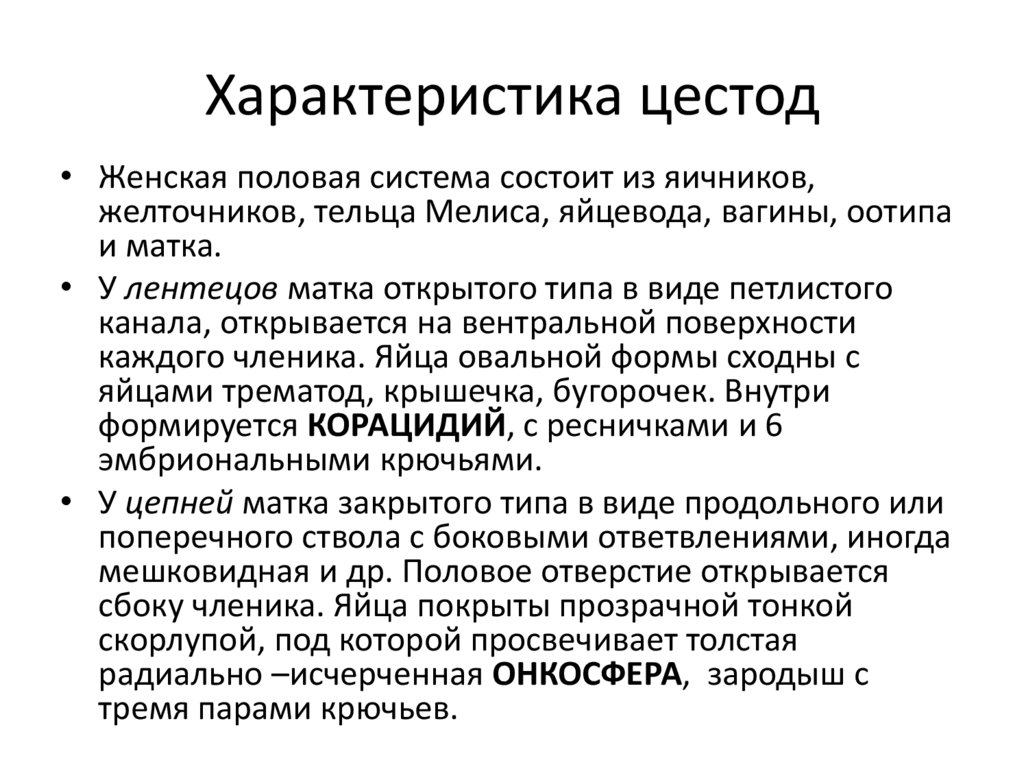 Характеристика цестод

• Женская половая система состоит из яичников, желточников, тельца Мелиса, яйцевода, вагины, оотипа и матка.

• У лентецов матка открытого типа в виде петлистого канала, открывается на вентральной поверхности каждого членика. Яйца овальной формы сходны с яйцами трематод, крышечка, бугорочек. Внутри формируется КОРАЦИДИЙ, с ресничками и 6 эмбриональными крючьями.

• У цепней матка закрытого типа в виде продольного или поперечного ствола с боковыми ответвлениями, иногда мешковидная и др. Половое отверстие открывается сбоку членика. Яйца покрыты прозрачной тонкой скорлупой, под которой просвечивает толстая радиально –исчерченная ОНКОСФЕРА, зародыш с тремя парами крючьев.